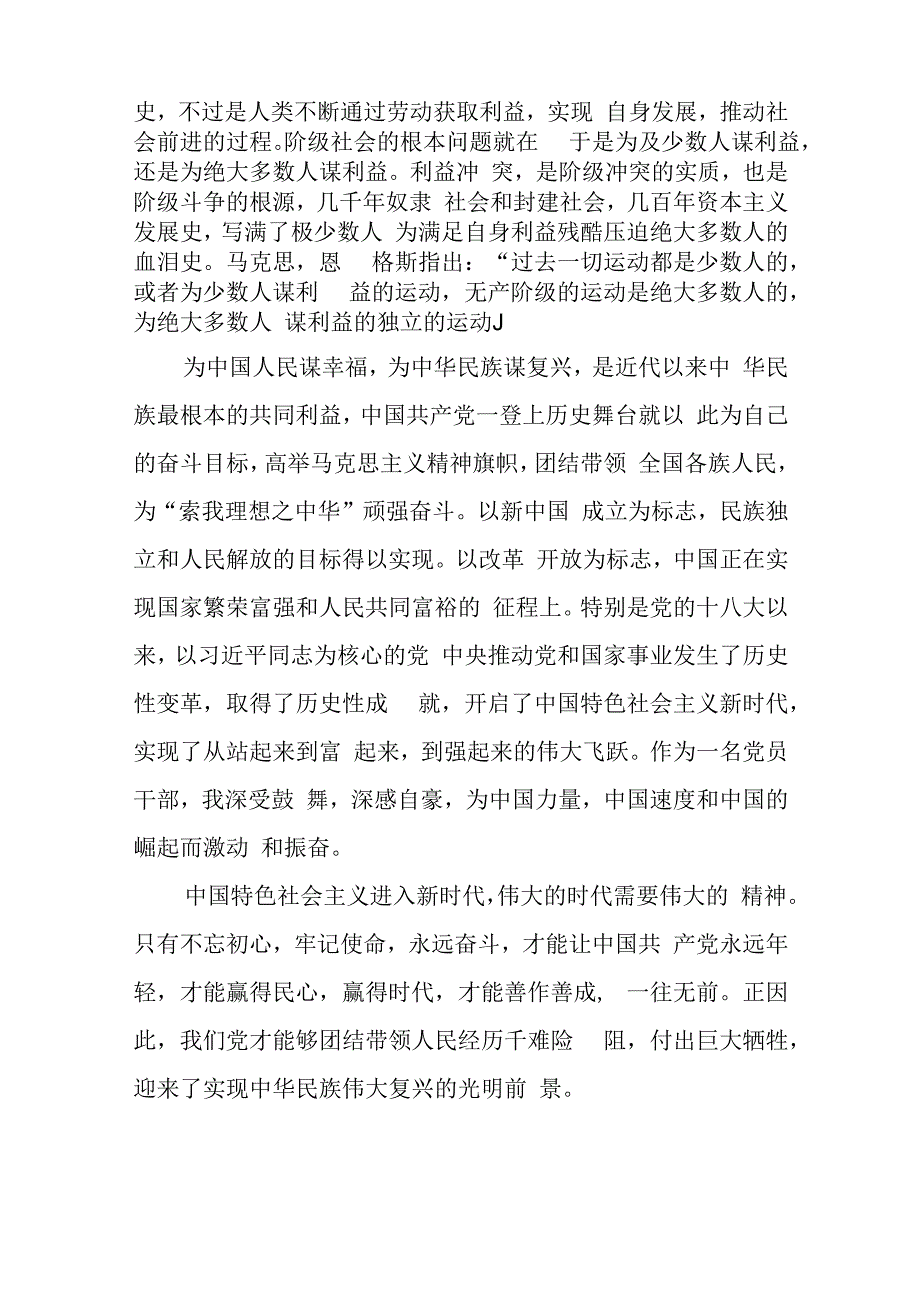 史，不过是人类不断通过劳动获取利益，实现 自身发展，推动社会前进的过程。阶级社会的根本问题就在 于是为及少数人谋利益，还是为绝大多数人谋利益。利益冲 突，是阶级冲突的实质，也是阶级斗争的根源，几千年奴隶 社会和封建社会，几百年资本主义发展史，写满了极少数人 为满足自身利益残酷压迫绝大多数人的血泪史。马克思，恩 格斯指出：“过去一切运动都是少数人的，或者为少数人谋利 益的运动，无产阶级的运动是绝大多数人的，为绝大多数人 谋利益的独立的运动J

为中国人民谋幸福，为中华民族谋复兴，是近代以来中 华民族最根本的共同利益，中国共产党一登上历史舞台就以 此为自己的奋斗目标，高举马克思主义精神旗帜，团结带领 全国各族人民，为“索我理想之中华”顽强奋斗。以新中国 成立为标志，民族独立和人民解放的目标得以实现。以改革 开放为标志，中国正在实现国家繁荣富强和人民共同富裕的 征程上。特别是党的十八大以来，以习近平同志为核心的党 中央推动党和国家事业发生了历史性变革，取得了历史性成 就，开启了中国特色社会主义新时代，实现了从站起来到富 起来，到强起来的伟大飞跃。作为一名党员干部，我深受鼓 舞，深感自豪，为中国力量，中国速度和中国的崛起而激动 和振奋。

中国特色社会主义进入新时代，伟大的时代需要伟大的 精神。只有不忘初心，牢记使命，永远奋斗，才能让中国共 产党永远年轻，才能赢得民心，赢得时代，才能善作善成， 一往无前。正因此，我们党才能够团结带领人民经历千难险 阻，付出巨大牺牲，迎来了实现中华民族伟大复兴的光明前 景。